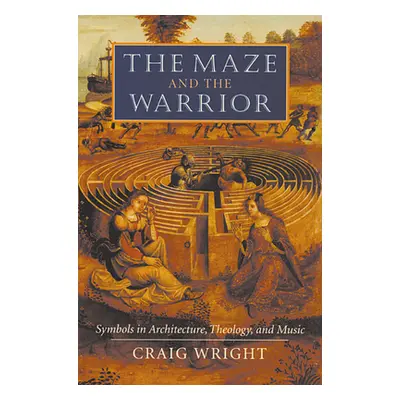 THE MAZE
AND THE
WARRIOR

Symbols in Architecture, Theology, and Music

CRAIG WRIGHT